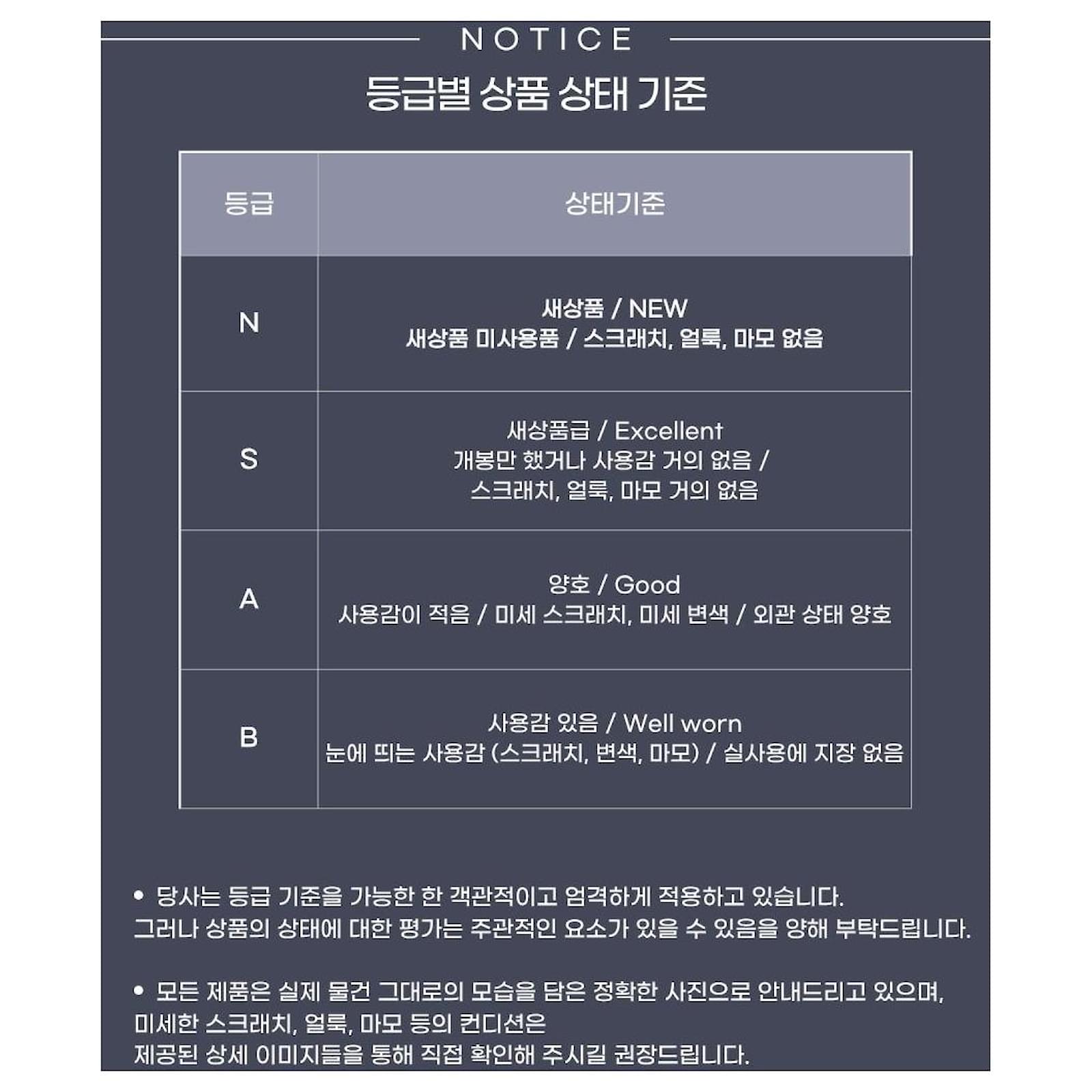 NOTICE

등급별 상품 상태 기준

| 등급 | 상태기준 |
|---|---|
| N | 새상품 / NEW 새상품 미사용품 / 스크래치, 얼룩, 마모 없음 |
| S | 새상품급 / Excellent 개봉만 했거나 사용감 거의 없음 / 스크래치, 얼룩, 마모 거의 없음 |
| A | 양호 / Good 사용감이 적음 / 미세 스크래치, 미세 변색 / 외관 상태 양호 |
| B | 사용감 있음 / Well worn 눈에 띄는 사용감 (스크래치, 변색, 마모) / 실사용에 지장 없음 |

• 당사는 등급 기준을 가능한 한 객관적이고 엄격하게 적용하고 있습니다.
그러나 상품의 상태에 대한 평가는 주관적인 요소가 있을 수 있음을 양해 부탁드립니다.

• 모든 제품은 실제 물건 그대로의 모습을 담은 정확한 사진으로 안내드리고 있으며,
미세한 스크래치, 얼룩, 마모 등의 컨디션은
제공된 상세 이미지들을 통해 직접 확인해 주시길 권장드립니다.